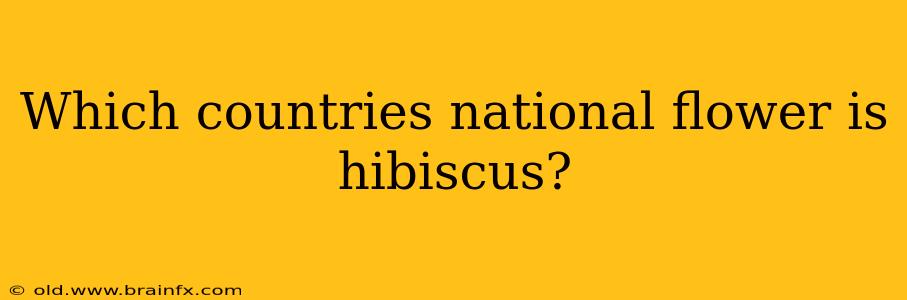 Which countries national flower is hibiscus?

© old.www.brainfx.com